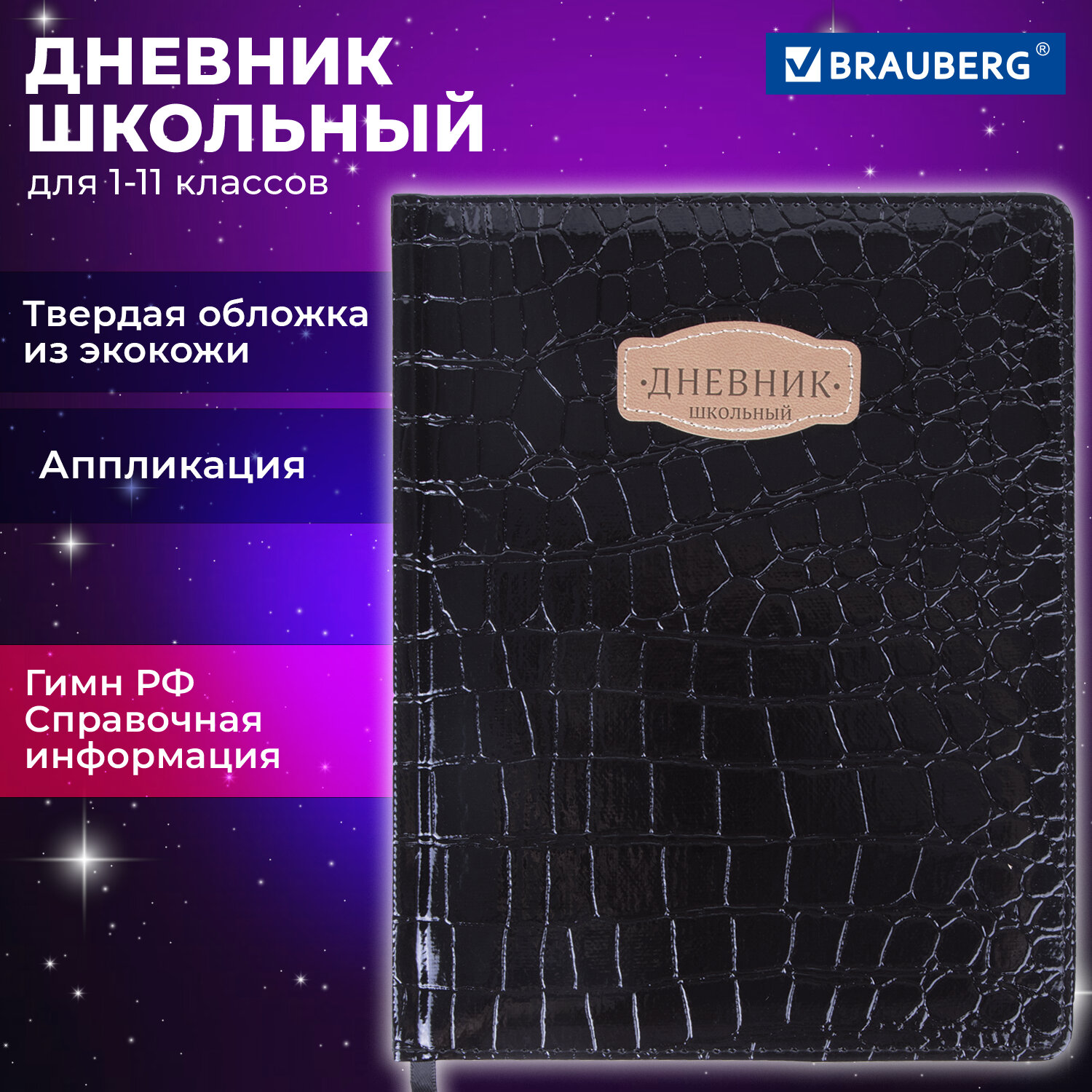 ДНЕВНИК ШКОЛЬНЫЙ
для 1-11 классов

BRAUBERG®

Твердая обложка из экокожи

Аппликация

Гимн РФ
Справочная информация

·ДНЕВНИК·
ШКОЛЬНЫЙ